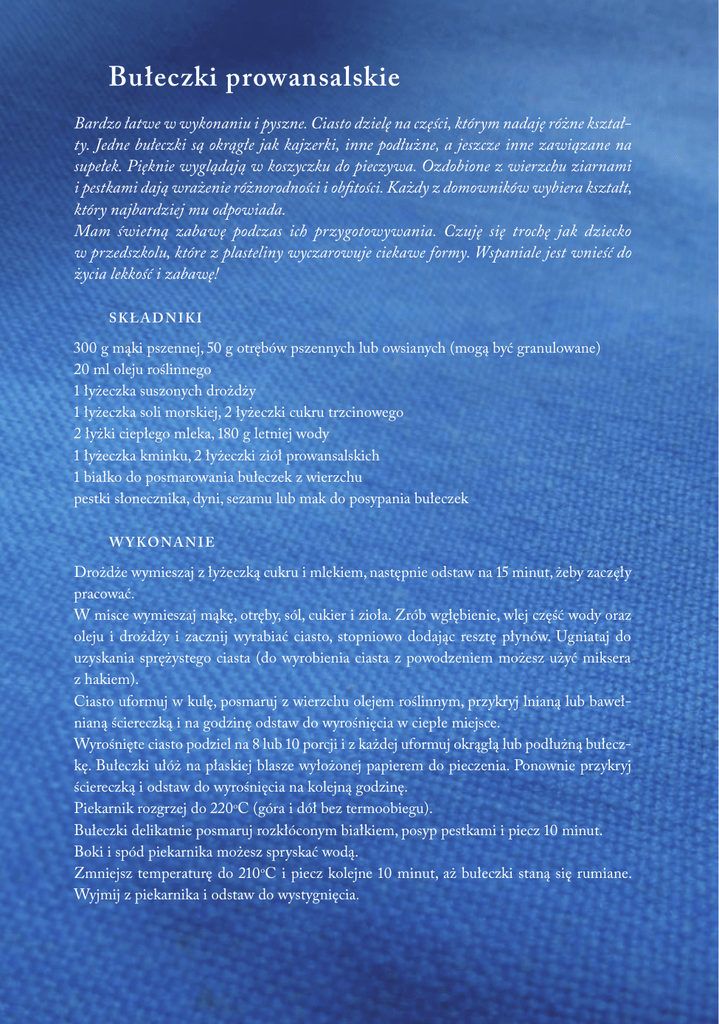 Bułeczki prowansalskie

Bardzo łatwe w wykonaniu i pyszne. Ciasto dzielę na części, którym nadaję różne kształty. Jedne bułeczki są okrągłe jak kajzerki, inne podłużne, a jeszcze inne zawiązane na supełek. Pięknie wyglądają w koszyczku do pieczywa. Ozdobione z wierzchu ziarnami i pestkami dają wrażenie różnorodności i obfitości. Każdy z domowników wybiera kształt, który najbardziej mu odpowiada.
Mam świetną zabawę podczas ich przygotowywania. Czuję się trochę jak dziecko w przedszkolu, które z plasteliny wyczarowuje ciekawe formy. Wspaniale jest wnieść do życia lekkość i zabawę!

SKŁADNIKI

300 g mąki pszennej, 50 g otrębów pszennych lub owsianych (mogą być granulowane)
20 ml oleju roślinnego
1 łyżeczka suszonych drożdży
1 łyżeczka soli morskiej, 2 łyżeczki cukru trzcinowego
2 łyżki ciepłego mleka, 180 g letniej wody
1 łyżeczka kminku, 2 łyżeczki ziół prowansalskich
1 białko do posmarowania bułeczek z wierzchu
pestki słonecznika, dyni, sezamu lub mak do posypania bułeczek

WYKONANIE

Drożdże wymieszaj z łyżeczką cukru i mlekiem, następnie odstaw na 15 minut, żeby zaczęły pracować.
W misce wymieszaj mąkę, otręby, sól, cukier i zioła. Zrób wgłębienie, wlej część wody oraz oleju i drożdży i zacznij wyrabiać ciasto, stopniowo dodając resztę płynów. Ugniataj do uzyskania sprężystego ciasta (do wyrobienia ciasta z powodzeniem możesz użyć miksera z hakiem).
Ciasto uformuj w kulę, posmaruj z wierzchu olejem roślinnym, przykryj lnianą lub bawełnianą ściereczką i na godzinę odstaw do wyrośnięcia w ciepłe miejsce.
Wyrośnięte ciasto podziel na 8 lub 10 porcji i z każdej uformuj okrągłą lub podłużną bułeczkę. Bułeczki ułóż na płaskiej blasze wyłożonej papierem do pieczenia. Ponownie przykryj ściereczką i odstaw do wyrośnięcia na kolejną godzinę.
Piekarnik rozgrzej do 220°C (góra i dół bez termoobiegu).
Bułeczki delikatnie posmaruj rozkłóconym białkiem, posyp pestkami i piecz 10 minut.
Boki i spód piekarnika możesz spryskać wodą.
Zmniejsz temperaturę do 210°C i piecz kolejne 10 minut, aż bułeczki staną się rumiane.
Wyjmij z piekarnika i odstaw do wystygnięcia.